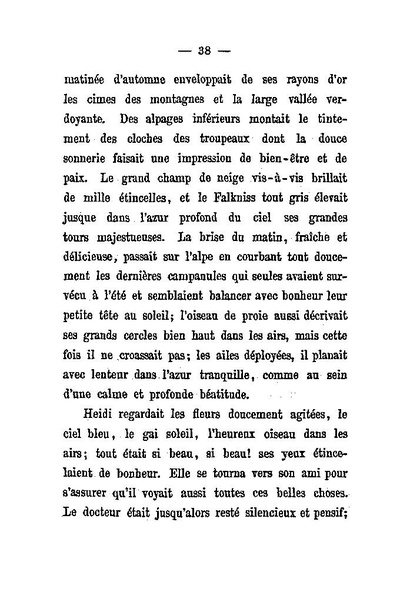 — 38 —

matinée d'automne enveloppait de ses rayons d'or les cimes des montagnes et la large vallée verdoyante. Des alpages inférieurs montait le tintement des cloches des troupeaux dont la douce sonnerie faisait une impression de bien-être et de paix. Le grand champ de neige vis-à-vis brillait de mille étincelles, et le Falkniss tout gris élevait jusque dans l'azur profond du ciel ses grandes tours majestueuses. La brise du matin, fraîche et délicieuse, passait sur l'alpe en courbant tout doucement les dernières campanules qui seules avaient survécu à l'été et semblaient balancer avec bonheur leur petite tête au soleil; l'oiseau de proie aussi décrivait ses grands cercles bien haut dans les airs, mais cette fois il ne croassait pas; les ailes déployées, il planait avec lenteur dans l'azur tranquille, comme au sein d'une calme et profonde béatitude.

Heidi regardait les fleurs doucement agitées, le ciel bleu, le gai soleil, l'heureux oiseau dans les airs; tout était si beau, si beau! ses yeux étincelaient de bonheur. Elle se tourna vers son ami pour s'assurer qu'il voyait aussi toutes ces belles choses. Le docteur était jusqu'alors resté silencieux et pensif;